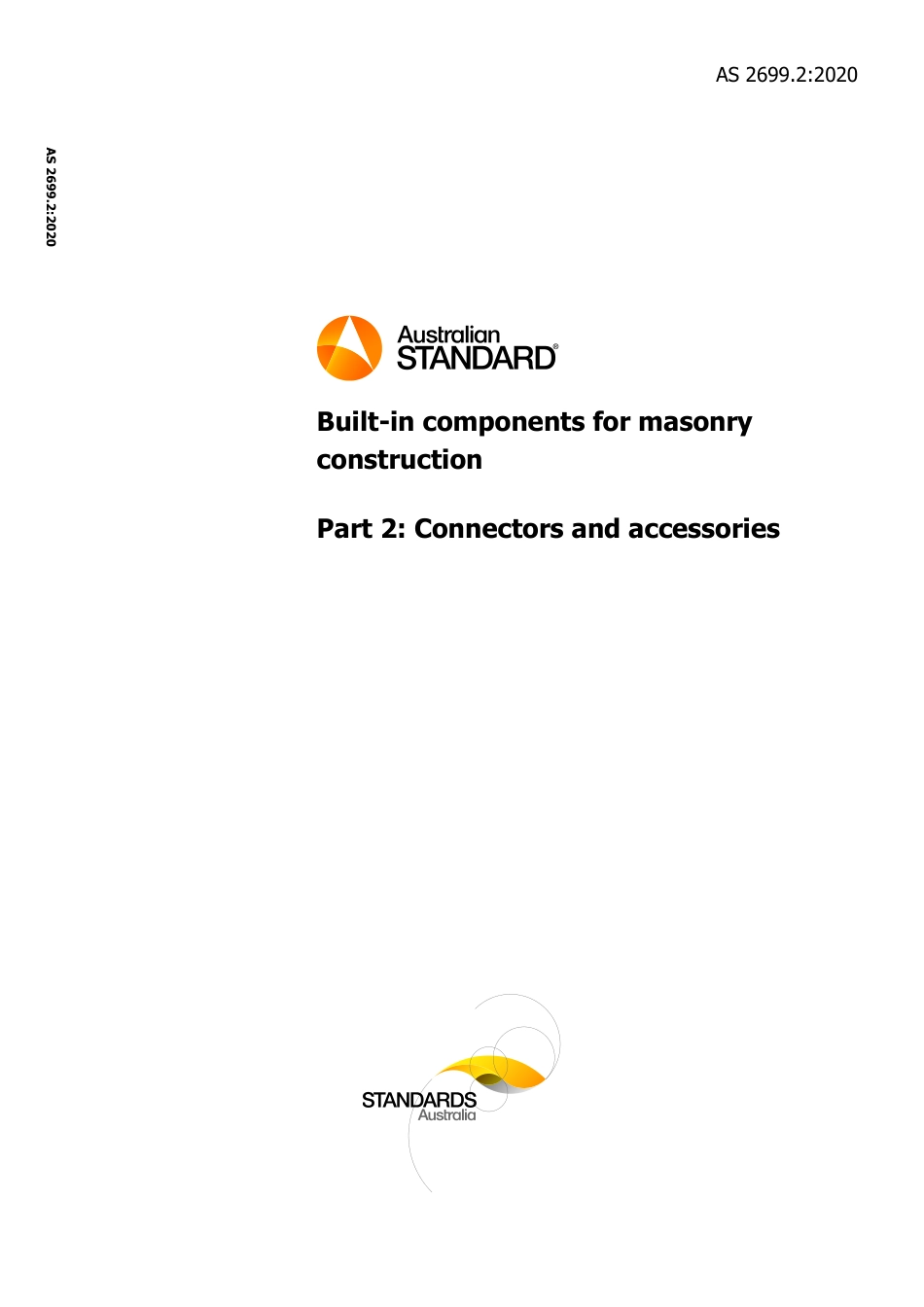 AS 2699.2:2020

AS 2699.2:2020

Australian STANDARD®

Built-in components for masonry construction

Part 2: Connectors and accessories

STANDARDS Australia